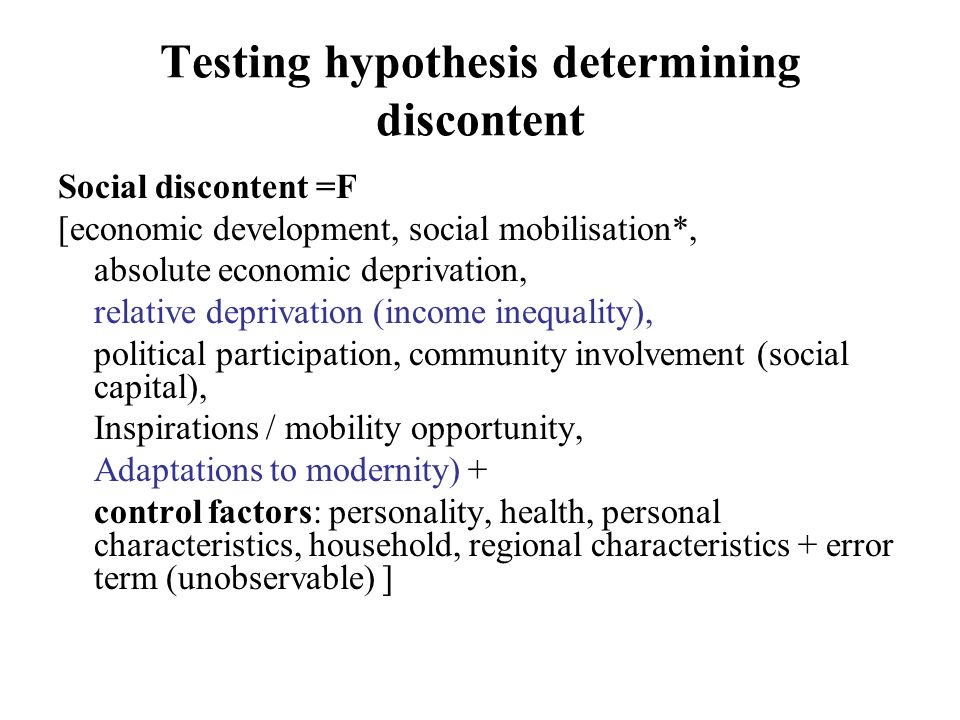 Testing hypothesis determining discontent

Social discontent =F

[economic development, social mobilisation*,

absolute economic deprivation,

relative deprivation (income inequality),

political participation, community involvement (social capital),

Inspirations / mobility opportunity,

Adaptations to modernity) +

control factors: personality, health, personal characteristics, household, regional characteristics + error term (unobservable) ]